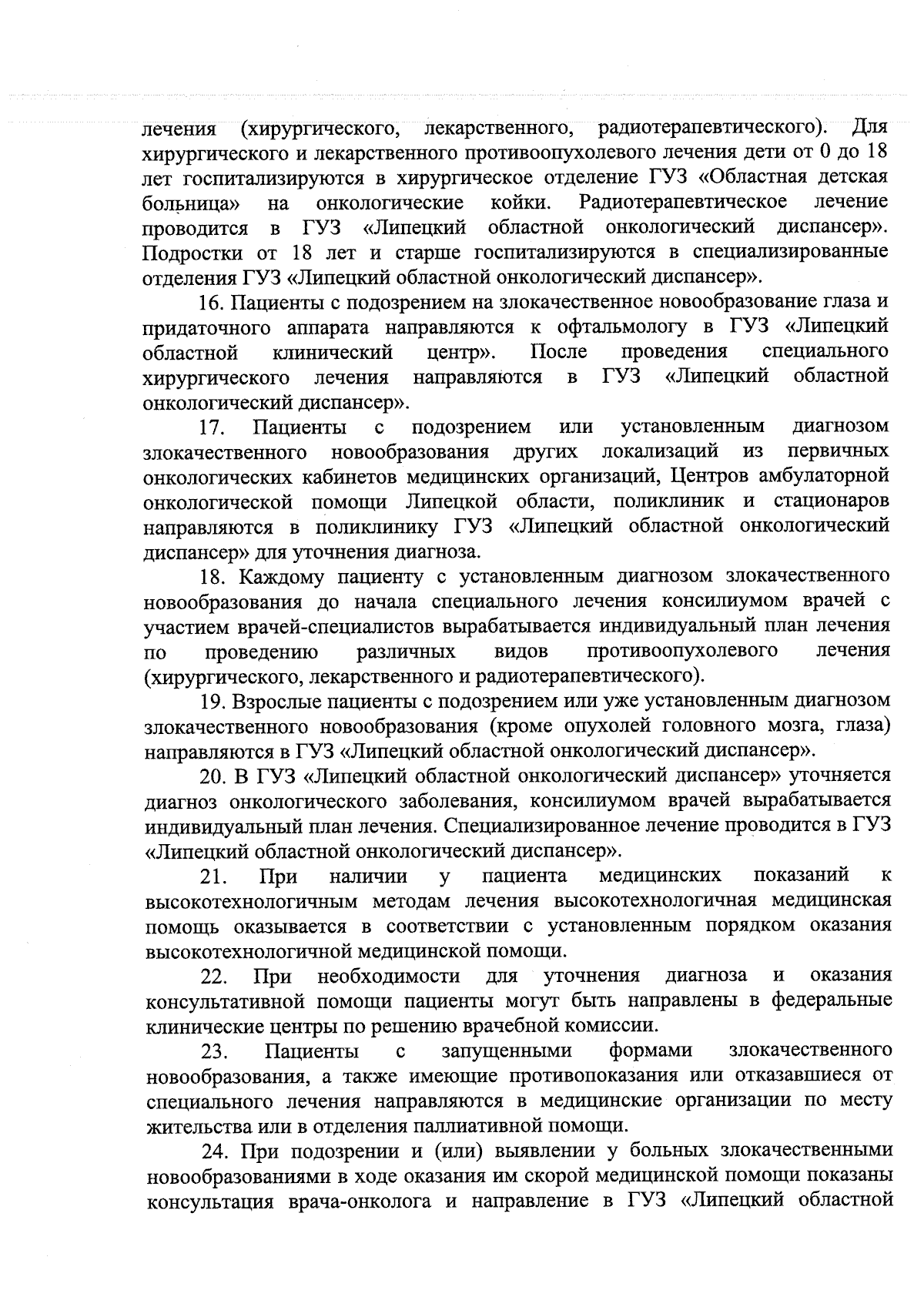 лечения (хирургического, лекарственного, радиотерапевтического). Для хирургического и лекарственного противоопухолевого лечения дети от 0 до 18 лет госпитализируются в хирургическое отделение ГУЗ «Областная детская больница» на онкологические койки. Радиотерапевтическое лечение проводится в ГУЗ «Липецкий областной онкологический диспансер». Подростки от 18 лет и старше госпитализируются в специализированные отделения ГУЗ «Липецкий областной онкологический диспансер».

16. Пациенты с подозрением на злокачественное новообразование глаза и придаточного аппарата направляются к офтальмологу в ГУЗ «Липецкий областной клинический центр». После проведения специального хирургического лечения направляются в ГУЗ «Липецкий областной онкологический диспансер».

17. Пациенты с подозрением или установленным диагнозом злокачественного новообразования других локализаций из первичных онкологических кабинетов медицинских организаций, Центров амбулаторной онкологической помощи Липецкой области, поликлиник и стационаров направляются в поликлинику ГУЗ «Липецкий областной онкологический диспансер» для уточнения диагноза.

18. Каждому пациенту с установленным диагнозом злокачественного новообразования до начала специального лечения консилиумом врачей с участием врачей-специалистов вырабатывается индивидуальный план лечения по проведению различных видов противоопухолевого лечения (хирургического, лекарственного и радиотерапевтического).

19. Взрослые пациенты с подозрением или уже установленным диагнозом злокачественного новообразования (кроме опухолей головного мозга, глаза) направляются в ГУЗ «Липецкий областной онкологический диспансер».

20. В ГУЗ «Липецкий областной онкологический диспансер» уточняется диагноз онкологического заболевания, консилиумом врачей вырабатывается индивидуальный план лечения. Специализированное лечение проводится в ГУЗ «Липецкий областной онкологический диспансер».

21. При наличии у пациента медицинских показаний к высокотехнологичным методам лечения высокотехнологичная медицинская помощь оказывается в соответствии с установленным порядком оказания высокотехнологичной медицинской помощи.

22. При необходимости для уточнения диагноза и оказания консультативной помощи пациенты могут быть направлены в федеральные клинические центры по решению врачебной комиссии.

23. Пациенты с запущенными формами злокачественного новообразования, а также имеющие противопоказания или отказавшиеся от специального лечения направляются в медицинские организации по месту жительства или в отделения паллиативной помощи.

24. При подозрении и (или) выявлении у больных злокачественными новообразованиями в ходе оказания им скорой медицинской помощи показаны консультация врача-онколога и направление в ГУЗ «Липецкий областной